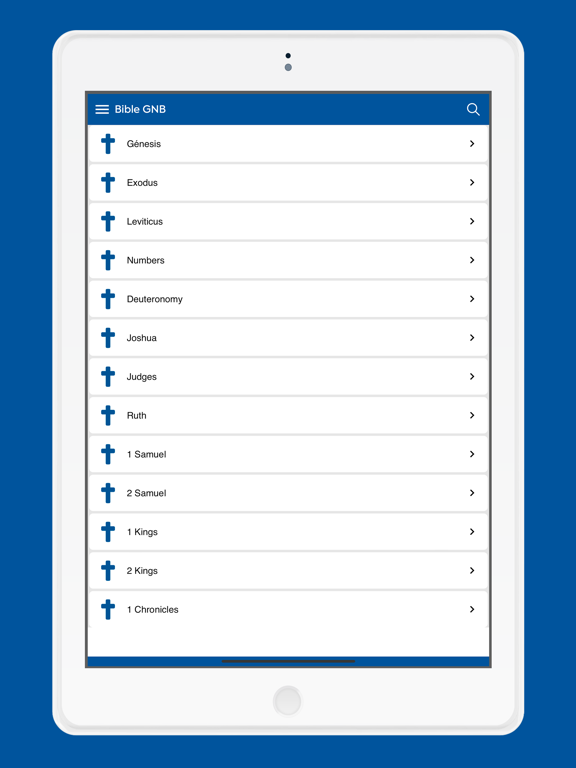 Bible GNB

Génesis

Exodus

Leviticus

Numbers

Deuteronomy

Joshua

Judges

Ruth

1 Samuel

2 Samuel

1 Kings

2 Kings

1 Chronicles